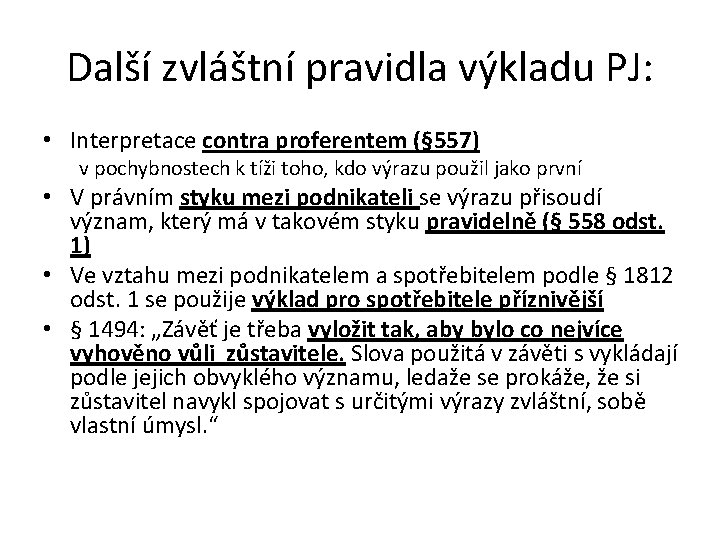 Další zvláštní pravidla výkladu PJ:

• Interpretace contra proferentem (§557)
v pochybnostech k tíži toho, kdo výrazu použil jako první

• V právním styku mezi podnikateli se výrazu přisoudí význam, který má v takovém styku pravidelně (§ 558 odst. 1)

• Ve vztahu mezi podnikatelem a spotřebitelem podle § 1812 odst. 1 se použije výklad pro spotřebitele příznivější

• § 1494: „Závěť je třeba vyložit tak, aby bylo co nejvíce vyhověno vůli zůstavitele. Slova použitá v závěti s vykládají podle jejich obvyklého významu, ledaže se prokáže, že si zůstavitel navykl spojovat s určitými výrazy zvláštní, sobě vlastní úmysl.“